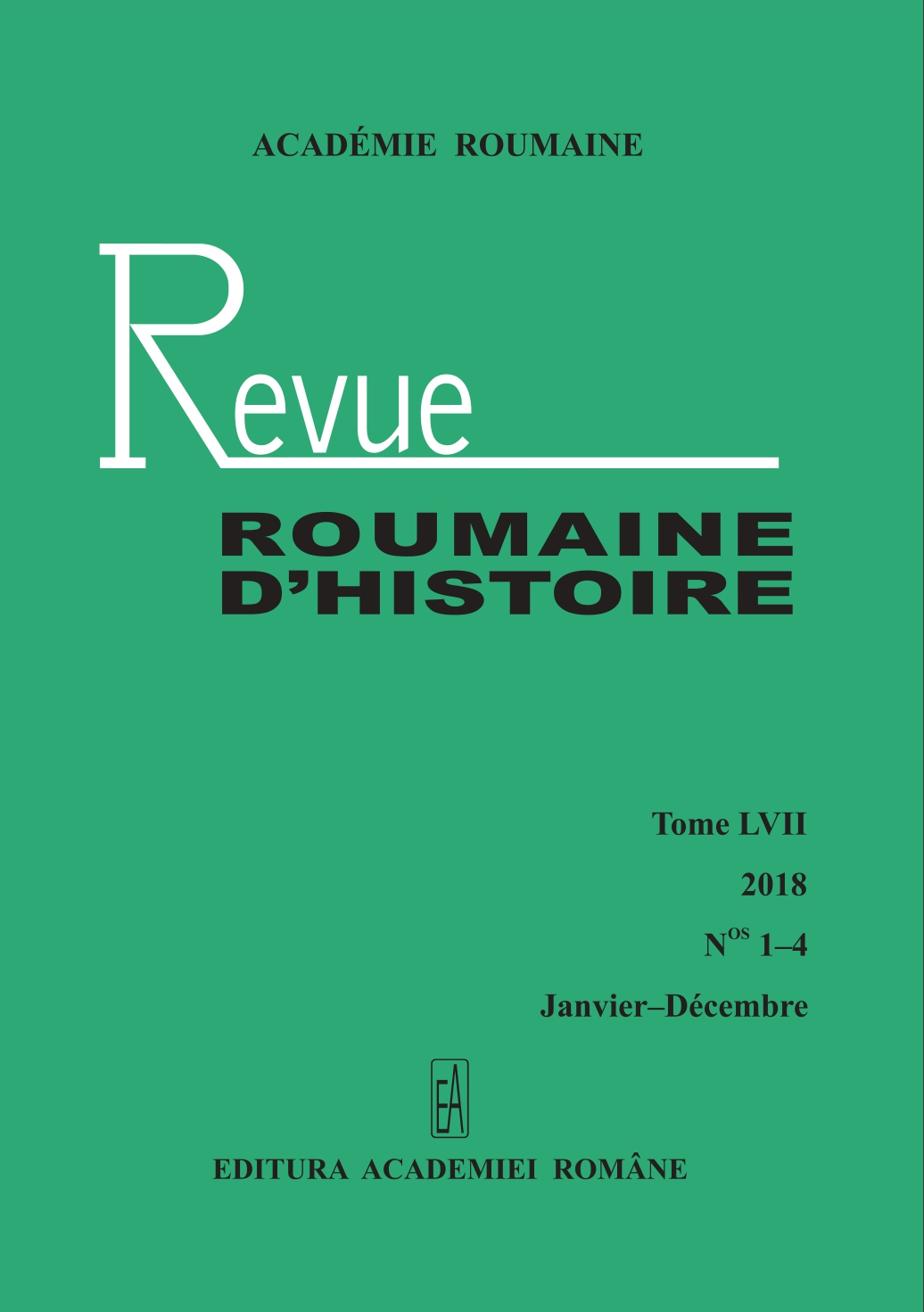 ACADÉMIE ROUMAINE

Revue

ROUMAINE D'HISTOIRE

Tome LVII

2018

N$^{os}$ 1–4

Janvier–Décembre

EA

EDITURA ACADEMIEI ROMÂNE